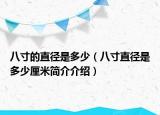 八寸的直径是多少（八寸直径是多少厘米简介介绍）